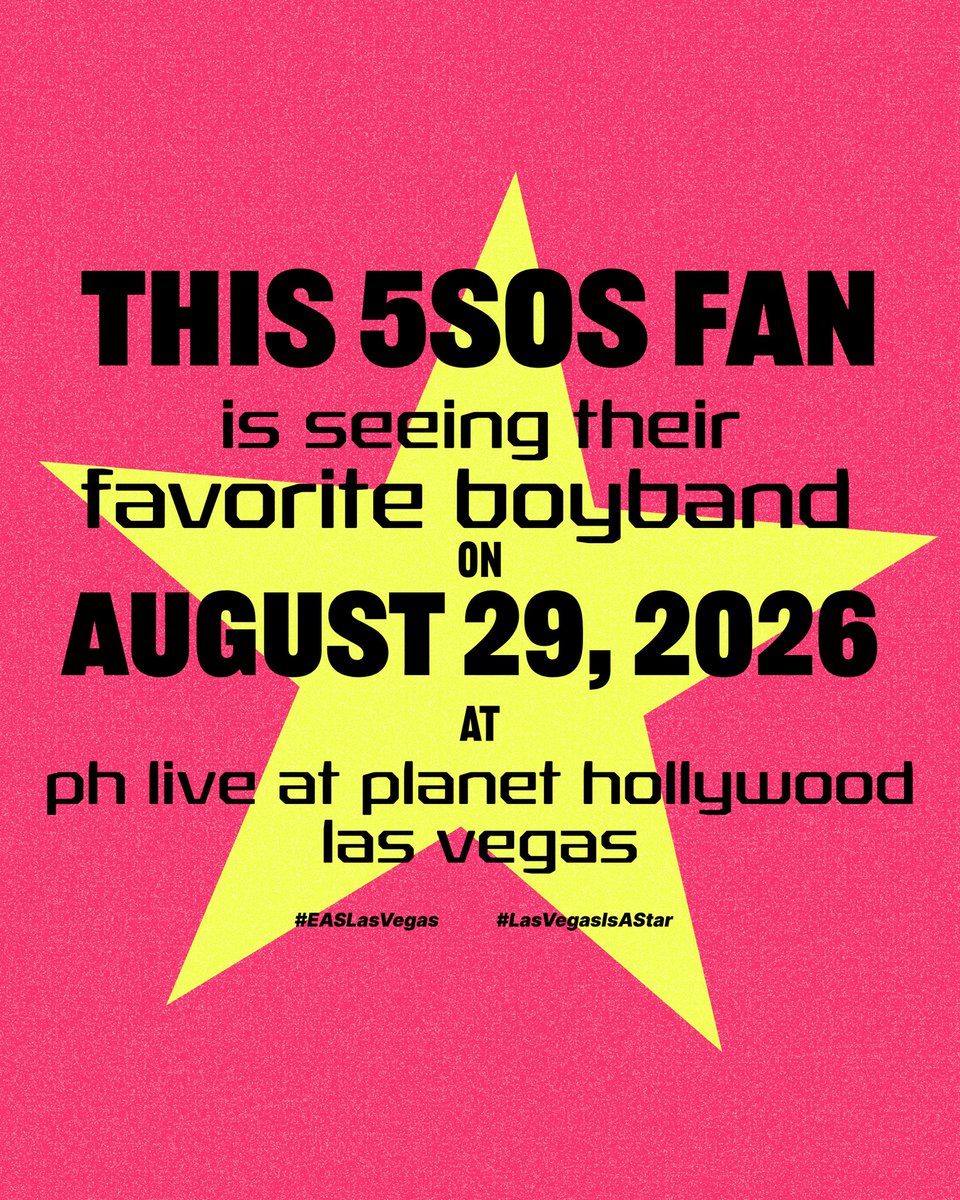 THIS 5SOS FAN
is seeing their favorite boyband
ON
AUGUST 29, 2026
AT
ph live at planet hollywood las vegas

#EASLasVegas #LasVegasIsAStar